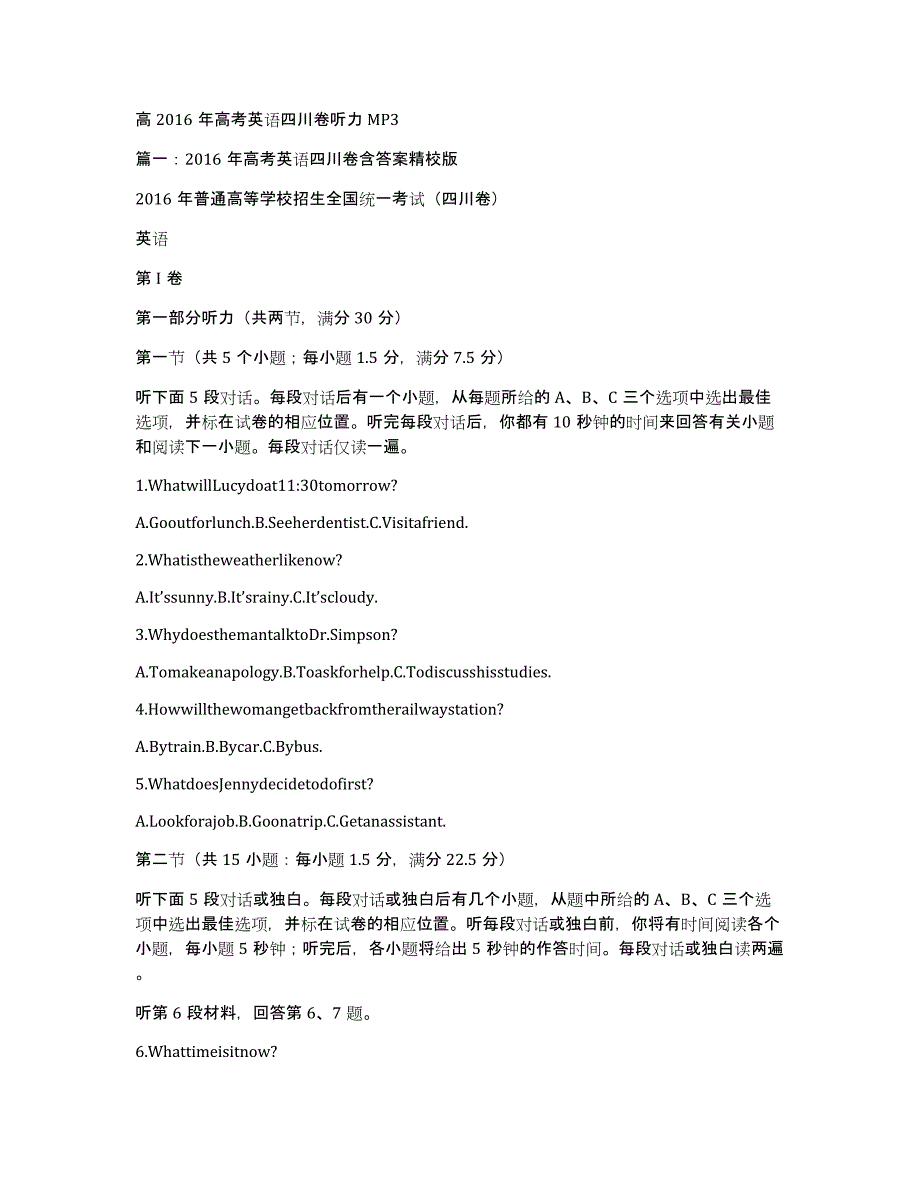 高 2016 年高考英语四川卷听力 MP3

篇一：2016 年高考英语四川卷含答案精校版

2016 年普通高等学校招生全国统一考试（四川卷）

英语

第 I 卷

第一部分听力（共两节，满分 30 分）

第一节（共 5 个小题；每小题 1.5 分，满分 7.5 分）

听下面 5 段对话。每段对话后有一个小题，从每题所给的 A、B、C 三个选项中选出最佳选项，并标在试卷的相应位置。听完每段对话后，你都有 10 秒钟的时间来回答有关小题和阅读下一小题。每段对话仅读一遍。

1.WhatwillLucydoat11:30tomorrow?

A.Gooutforlunch.B.Seeherdentist.C.Visitafriend.

2.Whatistheweatherlikenow?

A.It’ssunny.B.It’srainy.C.It’scloudy.

3.WhydoesthemantalktoDr.Simpson?

A.Tomakeanapology.B.Toaskforhelp.C.Todiscusshisstudies.

4.Howwillthewomangetbackfromtherailwaystation?

A.Bytrain.B.Bycar.C.Bybus.

5.WhatdoesJennydecidetodofirst?

A.Lookforajob.B.Goonatrip.C.Getanassistant.

第二节（共 15 小题：每小题 1.5 分，满分 22.5 分）

听下面 5 段对话或独白。每段对话或独白后有几个小题，从题中所给的 A、B、C 三个选项中选出最佳选项，并标在试卷的相应位置。听每段对话或独白前，你将有时间阅读各个小题，每小题 5 秒钟；听完后，各小题将给出 5 秒钟的作答时间。每段对话或独白读两遍。

听第 6 段材料，回答第 6、7 题。

6.Whattimeisitnow?